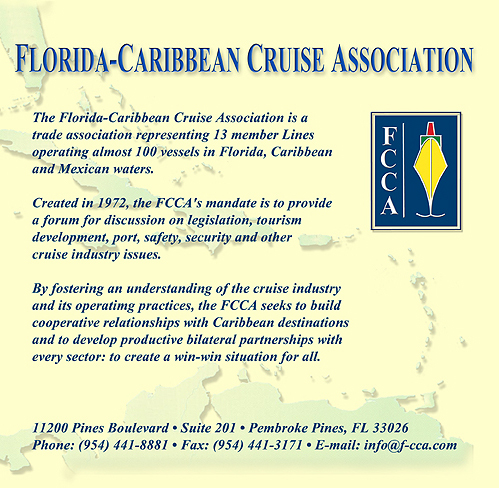 FLORIDA-CARIBBEAN CRUISE ASSOCIATION

The Florida-Caribbean Cruise Association is a trade association representing 13 member Lines operating almost 100 vessels in Florida, Caribbean and Mexican waters.

FCCA

Created in 1972, the FCCA's mandate is to provide a forum for discussion on legislation, tourism development, port, safety, security and other cruise industry issues.

By fostering an understanding of the cruise industry and its operatimg practices, the FCCA seeks to build cooperative relationships with Caribbean destinations and to develop productive bilateral partnerships with every sector: to create a win-win situation for all.

11200 Pines Boulevard • Suite 201 • Pembroke Pines, FL 33026
Phone: (954) 441-8881 • Fax: (954) 441-3171 • E-mail: info@f-cca.com